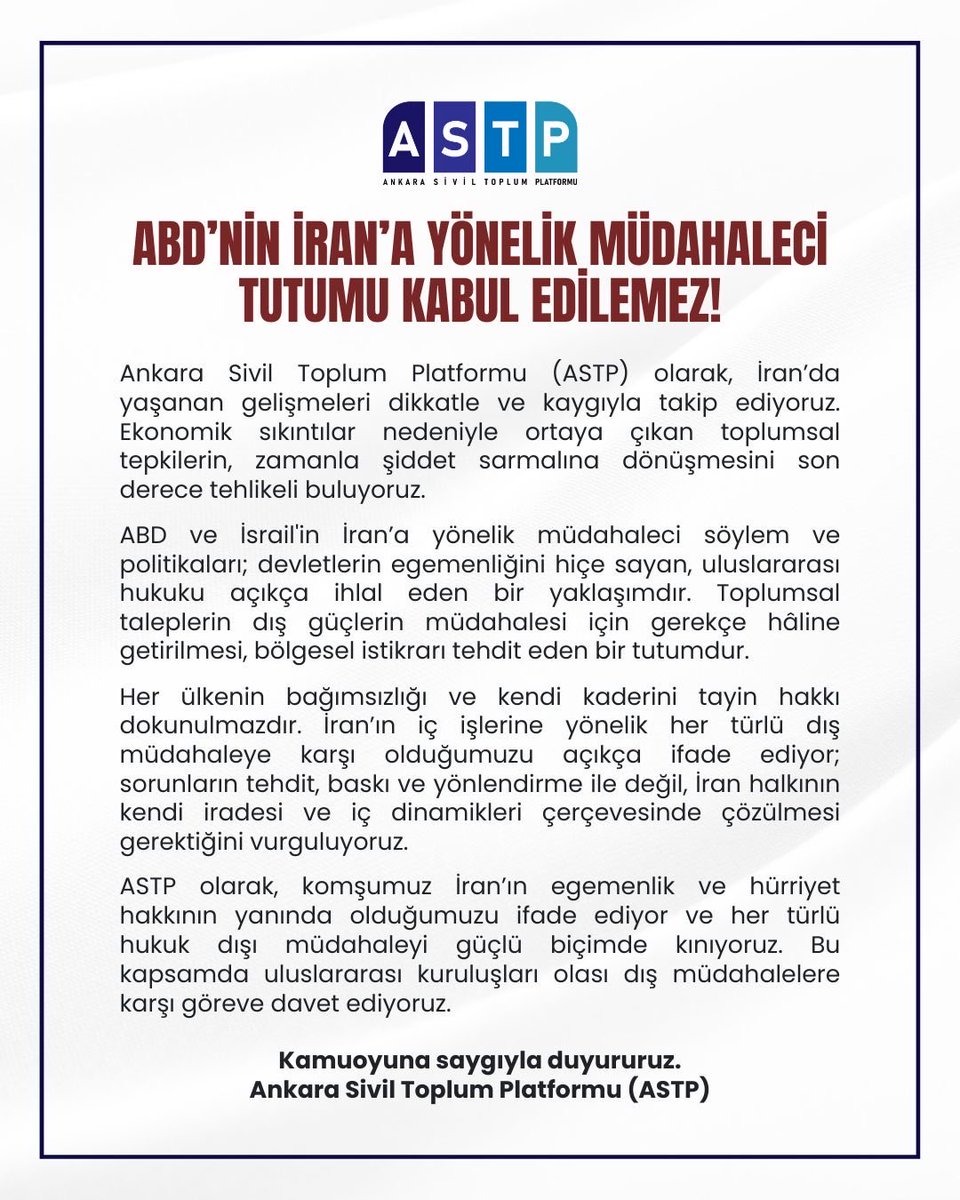 ASTP
ANKARA SİVİL TOPLUM PLATFORMU

ABD'NİN İRAN'A YÖNELİK MÜDAHALECİ TUTUMU KABUL EDİLEMEZ!

Ankara Sivil Toplum Platformu (ASTP) olarak, İran'da yaşanan gelişmeleri dikkatle ve kaygıyla takip ediyoruz. Ekonomik sıkıntılar nedeniyle ortaya çıkan toplumsal tepkilerin, zamanla şiddet sarmalına dönüşmesini son derece tehlikeli buluyoruz.

ABD ve İsrail'in İran'a yönelik müdahaleci söylem ve politikaları; devletlerin egemenliğini hiçe sayan, uluslararası hukuku açıkça ihlal eden bir yaklaşımdır. Toplumsal taleplerin dış güçlerin müdahalesi için gerekçe hâline getirilmesi, bölgesel istikrarı tehdit eden bir tutumdur.

Her ülkenin bağımsızlığı ve kendi kaderini tayin hakkı dokunulmazdır. İran'ın iç işlerine yönelik her türlü dış müdahaleye karşı olduğumuzu açıkça ifade ediyor; sorunların tehdit, baskı ve yönlendirme ile değil, İran halkının kendi iradesi ve iç dinamikleri çerçevesinde çözülmesi gerektiğini vurguluyoruz.

ASTP olarak, komşumuz İran'ın egemenlik ve hürriyet hakkının yanında olduğumuzu ifade ediyor ve her türlü hukuk dışı müdahaleyi güçlü biçimde kınıyoruz. Bu kapsamda uluslararası kuruluşları olası dış müdahalelere karşı göreve davet ediyoruz.

Kamuoyuna saygıyla duyururuz.
Ankara Sivil Toplum Platformu (ASTP)